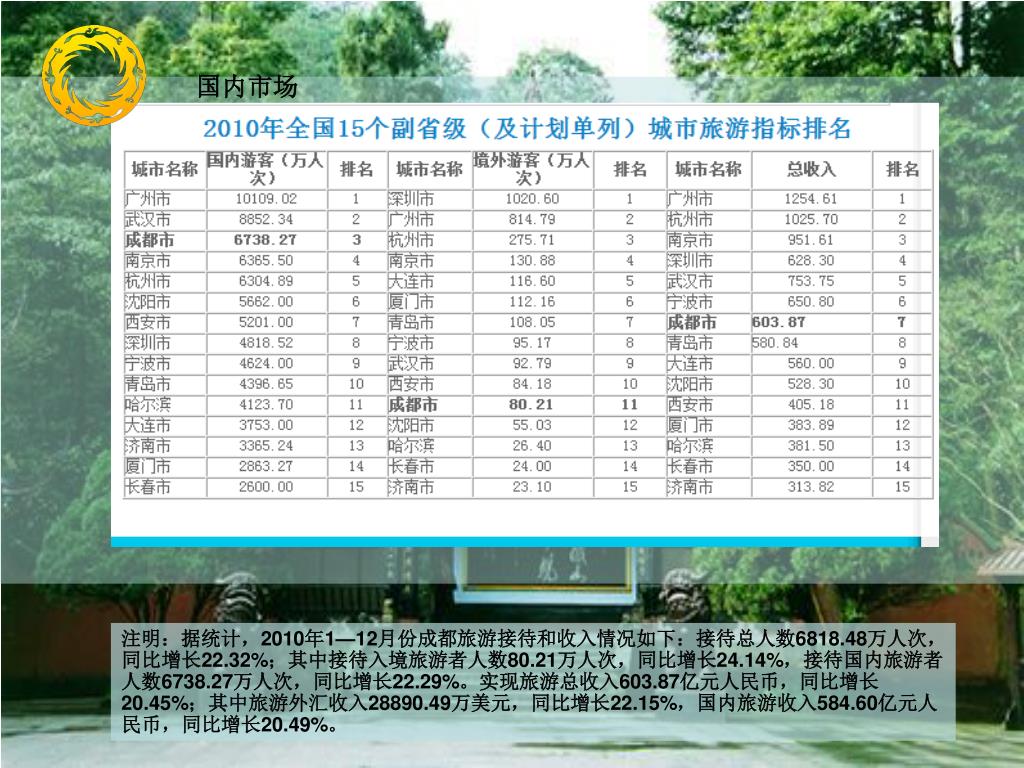 国内市场

2010年全国15个副省级（及计划单列）城市旅游指标排名

| 城市名称 | 国内游客（万人次） | 排名 | 城市名称 | 境外游客（万人次） | 排名 | 城市名称 | 总收入 | 排名 |
|---|---|---|---|---|---|---|---|---|
| 广州市 | 10109.02 | 1 | 深圳市 | 1020.60 | 1 | 广州市 | 1254.61 | 1 |
| 武汉市 | 8852.34 | 2 | 广州市 | 814.79 | 2 | 杭州市 | 1025.70 | 2 |
| 成都市 | 6738.27 | 3 | 杭州市 | 275.71 | 3 | 南京市 | 951.61 | 3 |
| 南京市 | 6365.50 | 4 | 南京市 | 130.88 | 4 | 深圳市 | 628.30 | 4 |
| 杭州市 | 6304.89 | 5 | 大连市 | 116.60 | 5 | 武汉市 | 753.75 | 5 |
| 沈阳市 | 5662.00 | 6 | 厦门市 | 112.16 | 6 | 宁波市 | 650.80 | 6 |
| 西安市 | 5201.00 | 7 | 青岛市 | 108.05 | 7 | 成都市 | 603.87 | 7 |
| 深圳市 | 4818.52 | 8 | 宁波市 | 95.17 | 8 | 青岛市 | 580.84 | 8 |
| 宁波市 | 4624.00 | 9 | 武汉市 | 92.79 | 9 | 大连市 | 560.00 | 9 |
| 青岛市 | 4396.65 | 10 | 西安市 | 84.18 | 10 | 沈阳市 | 528.30 | 10 |
| 哈尔滨 | 4123.70 | 11 | 成都市 | 80.21 | 11 | 西安市 | 405.18 | 11 |
| 大连市 | 3753.00 | 12 | 沈阳市 | 55.03 | 12 | 厦门市 | 383.89 | 12 |
| 济南市 | 3365.24 | 13 | 哈尔滨 | 26.40 | 13 | 哈尔滨 | 381.50 | 13 |
| 厦门市 | 2863.27 | 14 | 长春市 | 24.00 | 14 | 长春市 | 350.00 | 14 |
| 长春市 | 2600.00 | 15 | 济南市 | 23.10 | 15 | 济南市 | 313.82 | 15 |

注明：据统计，2010年1—12月份成都旅游接待和收入情况如下：接待总人数6818.48万人次，同比增长22.32%；其中接待入境旅游者人数80.21万人次，同比增长24.14%，接待国内旅游者人数6738.27万人次，同比增长22.29%。实现旅游总收入603.87亿元人民币，同比增长20.45%；其中旅游外汇收入28890.49万美元，同比增长22.15%，国内旅游收入584.60亿元人民币，同比增长20.49%。